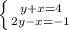 $\begin{cases} y+x=4 \\ 2y-x=-1 \end{cases}$